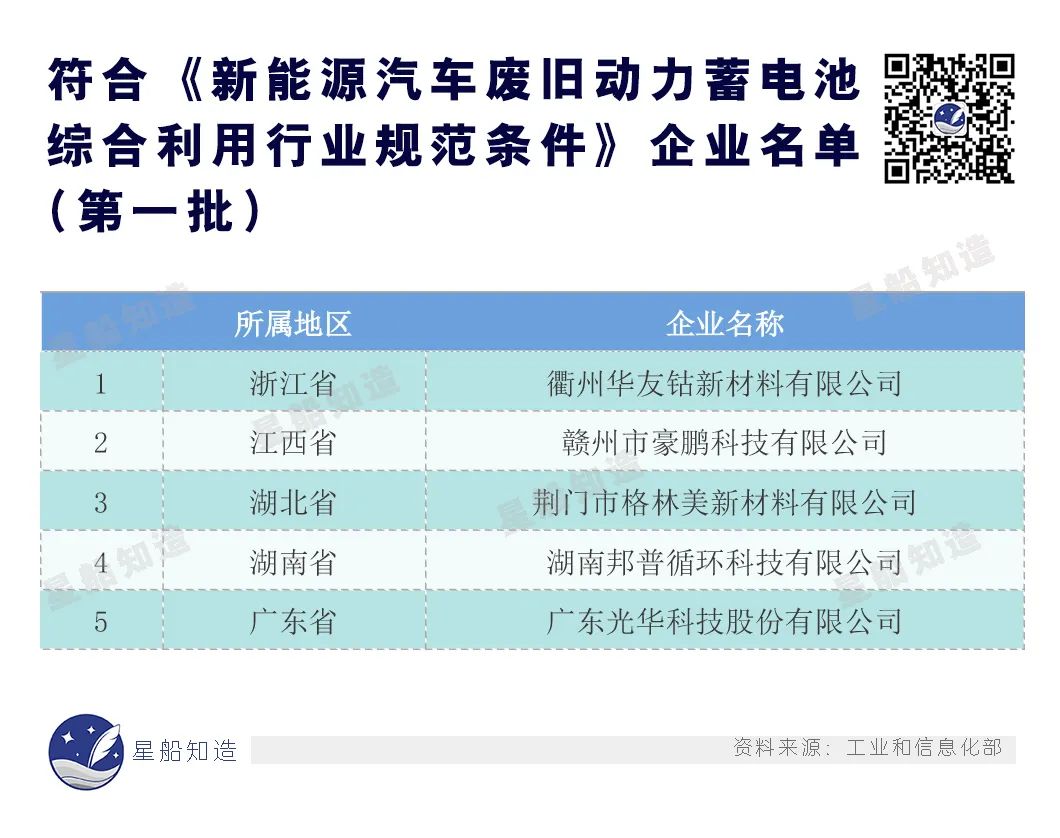 符合《新能源汽车废旧动力蓄电池综合利用行业规范条件》企业名单（第一批）

|  | 所属地区 | 企业名称 |
|---|---|---|
| 1 | 浙江省 | 衢州华友钴新材料有限公司 |
| 2 | 江西省 | 赣州市豪鹏科技有限公司 |
| 3 | 湖北省 | 荆门市格林美新材料有限公司 |
| 4 | 湖南省 | 湖南邦普循环科技有限公司 |
| 5 | 广东省 | 广东光华科技股份有限公司 |

星船知造

资料来源：工业和信息化部

星船知造